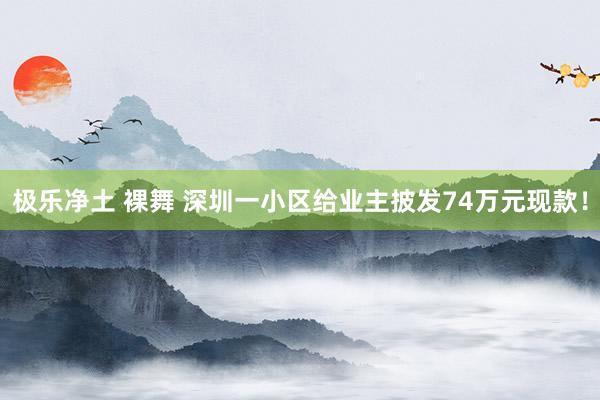 极乐净土 裸舞 深圳一小区给业主披发74万元现款！